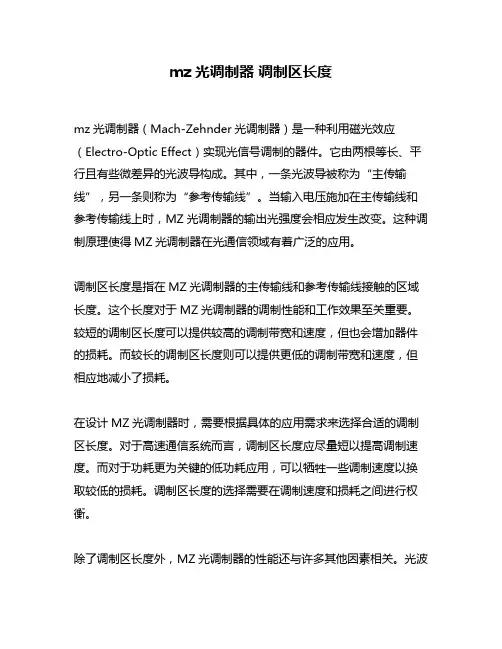 mz 光调制器 调制区长度

mz 光调制器（Mach-Zehnder 光调制器）是一种利用磁光效应（Electro-Optic Effect）实现光信号调制的器件。它由两根等长、平行且有些微差异的光波导构成。其中，一条光波导被称为“主传输线”，另一条则称为“参考传输线”。当输入电压施加在主传输线和参考传输线上时，MZ 光调制器的输出光强度会相应发生改变。这种调制原理使得 MZ 光调制器在光通信领域有着广泛的应用。

调制区长度是指在 MZ 光调制器的主传输线和参考传输线接触的区域长度。这个长度对于 MZ 光调制器的调制性能和工作效果至关重要。较短的调制区长度可以提供较高的调制带宽和速度，但也会增加器件的损耗。而较长的调制区长度则可以提供更低的调制带宽和速度，但相应地减小了损耗。

在设计 MZ 光调制器时，需要根据具体的应用需求来选择合适的调制区长度。对于高速通信系统而言，调制区长度应尽量短以提高调制速度。而对于功耗更为关键的低功耗应用，可以牺牲一些调制速度以换取较低的损耗。调制区长度的选择需要在调制速度和损耗之间进行权衡。

除了调制区长度外，MZ 光调制器的性能还与许多其他因素相关。光波